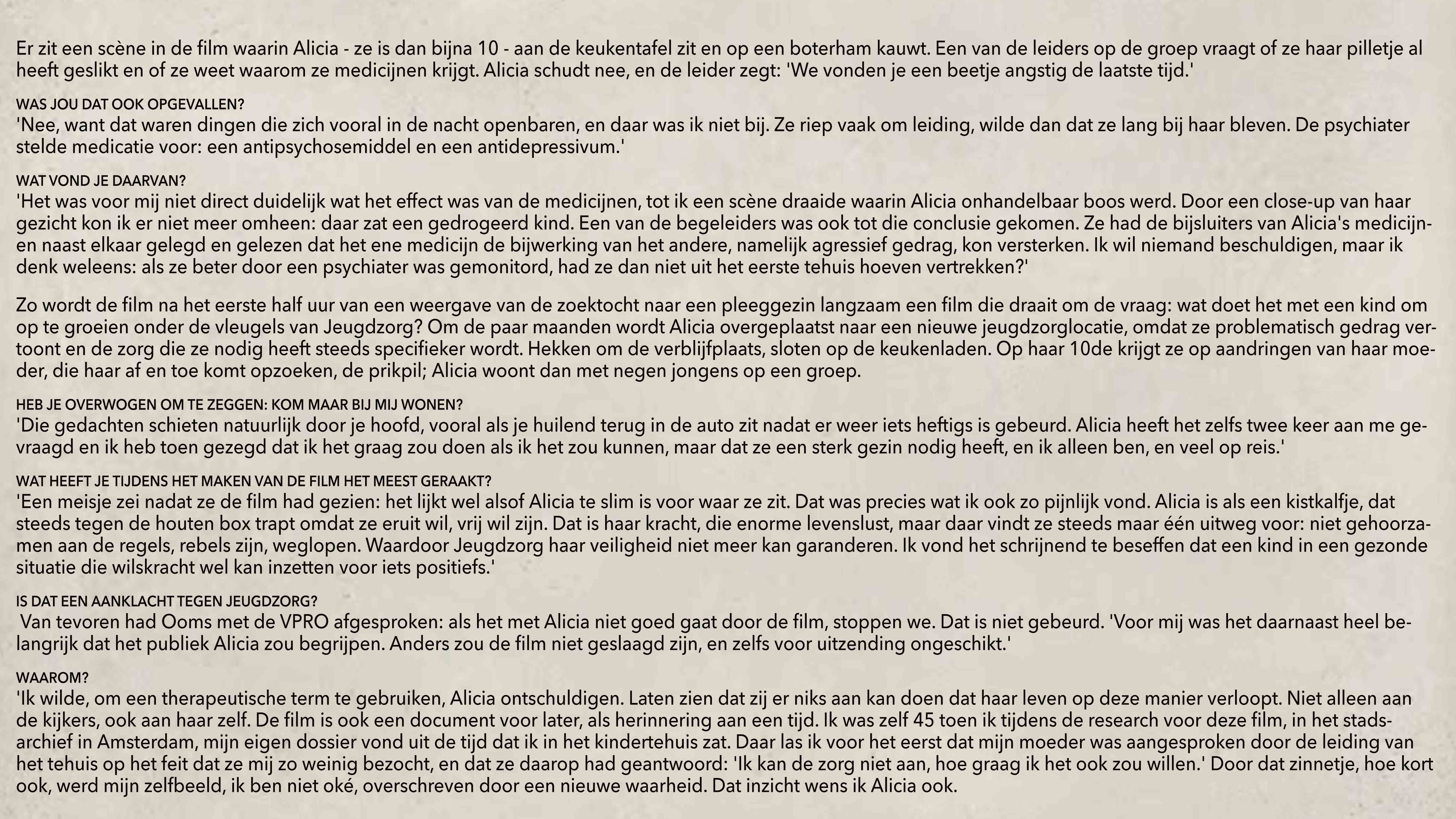 Er zit een scène in de film waarin Alicia - ze is dan bijna 10 - aan de keukentafel zit en op een boterham kauwt. Een van de leiders op de groep vraagt of ze haar pilletje al heeft geslikt en of ze weet waarom ze medicijnen krijgt. Alicia schudt nee, en de leider zegt: 'We vonden je een beetje angstig de laatste tijd.'

WAS JOU DAT OOK OPGEVALLEN?
'Nee, want dat waren dingen die zich vooral in de nacht openbaren, en daar was ik niet bij. Ze riep vaak om leiding, wilde dan dat ze lang bij haar bleven. De psychiater stelde medicatie voor: een antipsychosemiddel en een antidepressivum.'

WAT VOND JE DAARVAN?
'Het was voor mij niet direct duidelijk wat het effect was van de medicijnen, tot ik een scène draaide waarin Alicia onhandelbaar boos werd. Door een close-up van haar gezicht kon ik er niet meer omheen: daar zat een gedrogeerd kind. Een van de begeleiders was ook tot die conclusie gekomen. Ze had de bijsluiters van Alicia's medicijnen naast elkaar gelegd en gelezen dat het ene medicijn de bijwerking van het andere, namelijk agressief gedrag, kon versterken. Ik wil niemand beschuldigen, maar ik denk weleens: als ze beter door een psychiater was gemonitord, had ze dan niet uit het eerste tehuis hoeven vertrekken?'

Zo wordt de film na het eerste half uur van een weergave van de zoektocht naar een pleeggezin langzaam een film die draait om de vraag: wat doet het met een kind om op te groeien onder de vleugels van Jeugdzorg? Om de paar maanden wordt Alicia overgeplaatst naar een nieuwe jeugdzorglocatie, omdat ze problematisch gedrag vertoont en de zorg die ze nodig heeft steeds specifieker wordt. Hekken om de verblijfplaats, sloten op de keukenladen. Op haar 10de krijgt ze op aandringen van haar moeder, die haar af en toe komt opzoeken, de prikpil; Alicia woont dan met negen jongens op een groep.

HEB JE OVERWOGEN OM TE ZEGGEN: KOM MAAR BIJ MIJ WONEN?
'Die gedachten schieten natuurlijk door je hoofd, vooral als je huilend terug in de auto zit nadat er weer iets heftigs is gebeurd. Alicia heeft het zelfs twee keer aan me gevraagd en ik heb toen gezegd dat ik het graag zou doen als ik het zou kunnen, maar dat ze een sterk gezin nodig heeft, en ik alleen ben, en veel op reis.'

WAT HEEFT JE TIJDENS HET MAKEN VAN DE FILM HET MEEST GERAAKT?
'Een meisje zei nadat ze de film had gezien: het lijkt wel alsof Alicia te slim is voor waar ze zit. Dat was precies wat ik ook zo pijnlijk vond. Alicia is als een kistkalfje, dat steeds tegen de houten box trapt omdat ze eruit wil, vrij wil zijn. Dat is haar kracht, die enorme levenslust, maar daar vindt ze steeds maar één uitweg voor: niet gehoorzamen aan de regels, rebels zijn, weglopen. Waardoor Jeugdzorg haar veiligheid niet meer kan garanderen. Ik vond het schrijnend te beseffen dat een kind in een gezonde situatie die wilskracht wel kan inzetten voor iets positiefs.'

IS DAT EEN AANKLACHT TEGEN JEUGDZORG?
Van tevoren had Ooms met de VPRO afgesproken: als het met Alicia niet goed gaat door de film, stoppen we. Dat is niet gebeurd. 'Voor mij was het daarnaast heel belangrijk dat het publiek Alicia zou begrijpen. Anders zou de film niet geslaagd zijn, en zelfs voor uitzending ongeschikt.'

WAAROM?
'Ik wilde, om een therapeutische term te gebruiken, Alicia ontschuldigen. Laten zien dat zij er niks aan kan doen dat haar leven op deze manier verloopt. Niet alleen aan de kijkers, ook aan haar zelf. De film is ook een document voor later, als herinnering aan een tijd. Ik was zelf 45 toen ik tijdens de research voor deze film, in het stadsarchief in Amsterdam, mijn eigen dossier vond uit de tijd dat ik in het kindertehuis zat. Daar las ik voor het eerst dat mijn moeder was aangesproken door de leiding van het tehuis op het feit dat ze mij zo weinig bezocht, en dat ze daarop had geantwoord: 'Ik kan de zorg niet aan, hoe graag ik het ook zou willen.' Door dat zinnetje, hoe kort ook, werd mijn zelfbeeld, ik ben niet oké, overschreven door een nieuwe waarheid. Dat inzicht wens ik Alicia ook.